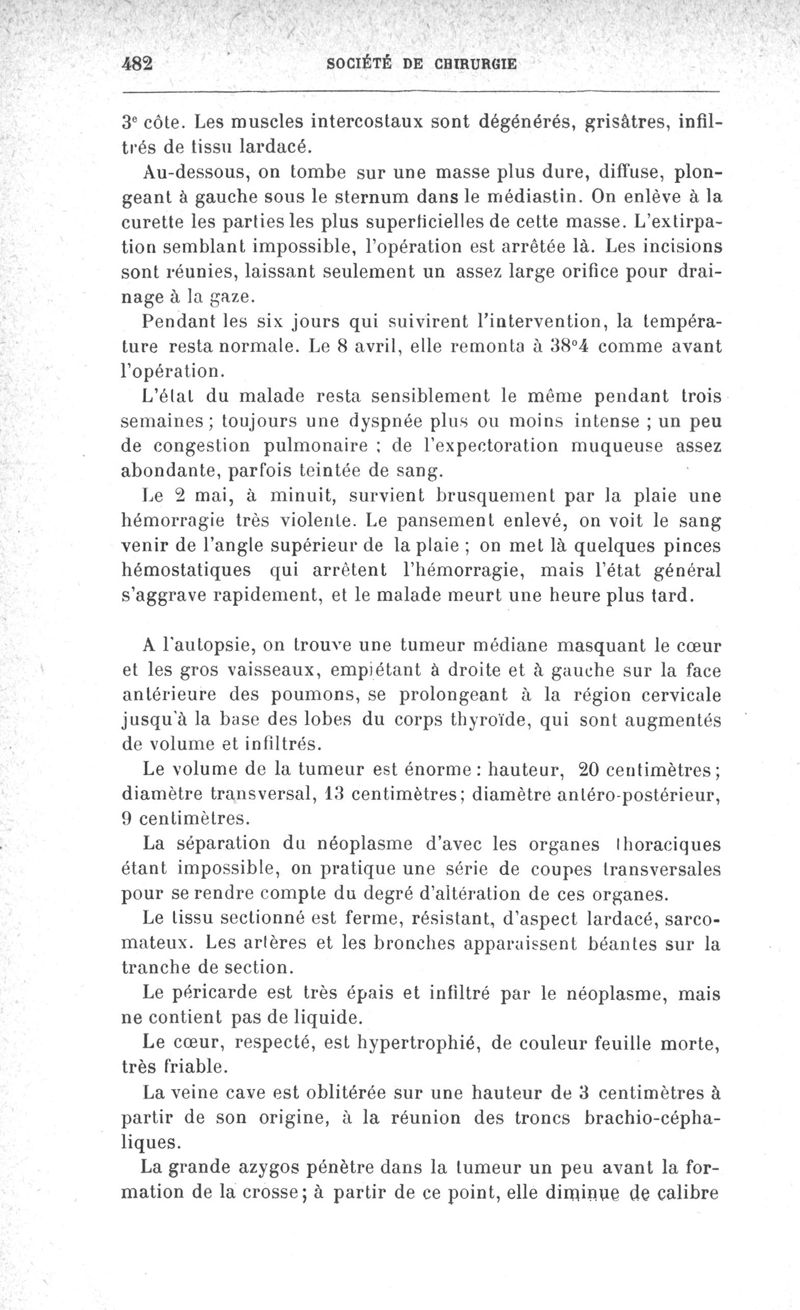 482 SOCIÉTÉ DE CHIRURGIE

3e côte. Les muscles intercostaux sont dégénérés, grisâtres, infiltrés de tissu lardacé.

Au-dessous, on tombe sur une masse plus dure, diffuse, plongeant à gauche sous le sternum dans le médiastin. On enlève à la curette les parties les plus superficielles de cette masse. L'extirpation semblant impossible, l'opération est arrêtée là. Les incisions sont réunies, laissant seulement un assez large orifice pour drainage à la gaze.

Pendant les six jours qui suivirent l'intervention, la température resta normale. Le 8 avril, elle remonta à 38°4 comme avant l'opération.

L'état du malade resta sensiblement le même pendant trois semaines ; toujours une dyspnée plus ou moins intense ; un peu de congestion pulmonaire ; de l'expectoration muqueuse assez abondante, parfois teintée de sang.

Le 2 mai, à minuit, survient brusquement par la plaie une hémorragie très violente. Le pansement enlevé, on voit le sang venir de l'angle supérieur de la plaie ; on met là quelques pinces hémostatiques qui arrêtent l'hémorragie, mais l'état général s'aggrave rapidement, et le malade meurt une heure plus tard.

A l'autopsie, on trouve une tumeur médiane masquant le cœur et les gros vaisseaux, empiétant à droite et à gauche sur la face antérieure des poumons, se prolongeant à la région cervicale jusqu'à la base des lobes du corps thyroïde, qui sont augmentés de volume et infiltrés.

Le volume de la tumeur est énorme : hauteur, 20 centimètres ; diamètre transversal, 13 centimètres ; diamètre antéro-postérieur, 9 centimètres.

La séparation du néoplasme d'avec les organes thoraciques étant impossible, on pratique une série de coupes transversales pour se rendre compte du degré d'altération de ces organes.

Le tissu sectionné est ferme, résistant, d'aspect lardacé, sarcomateux. Les artères et les bronches apparaissent béantes sur la tranche de section.

Le péricarde est très épais et infiltré par le néoplasme, mais ne contient pas de liquide.

Le cœur, respecté, est hypertrophié, de couleur feuille morte, très friable.

La veine cave est oblitérée sur une hauteur de 3 centimètres à partir de son origine, à la réunion des troncs brachio-céphaliques.

La grande azygos pénètre dans la tumeur un peu avant la formation de la crosse ; à partir de ce point, elle diminue de calibre